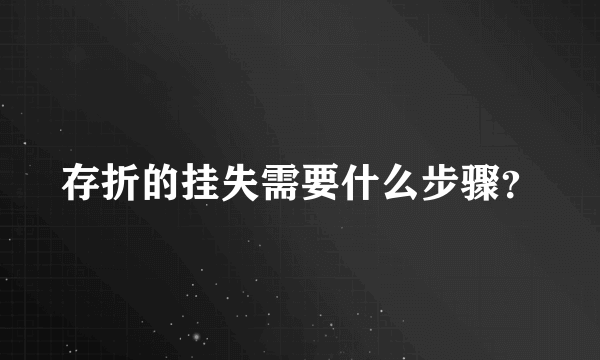 存折的挂失需要什么步骤?